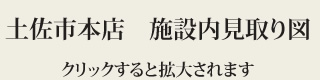 土佐市本店　施設内見取り図

クリックすると拡大されます